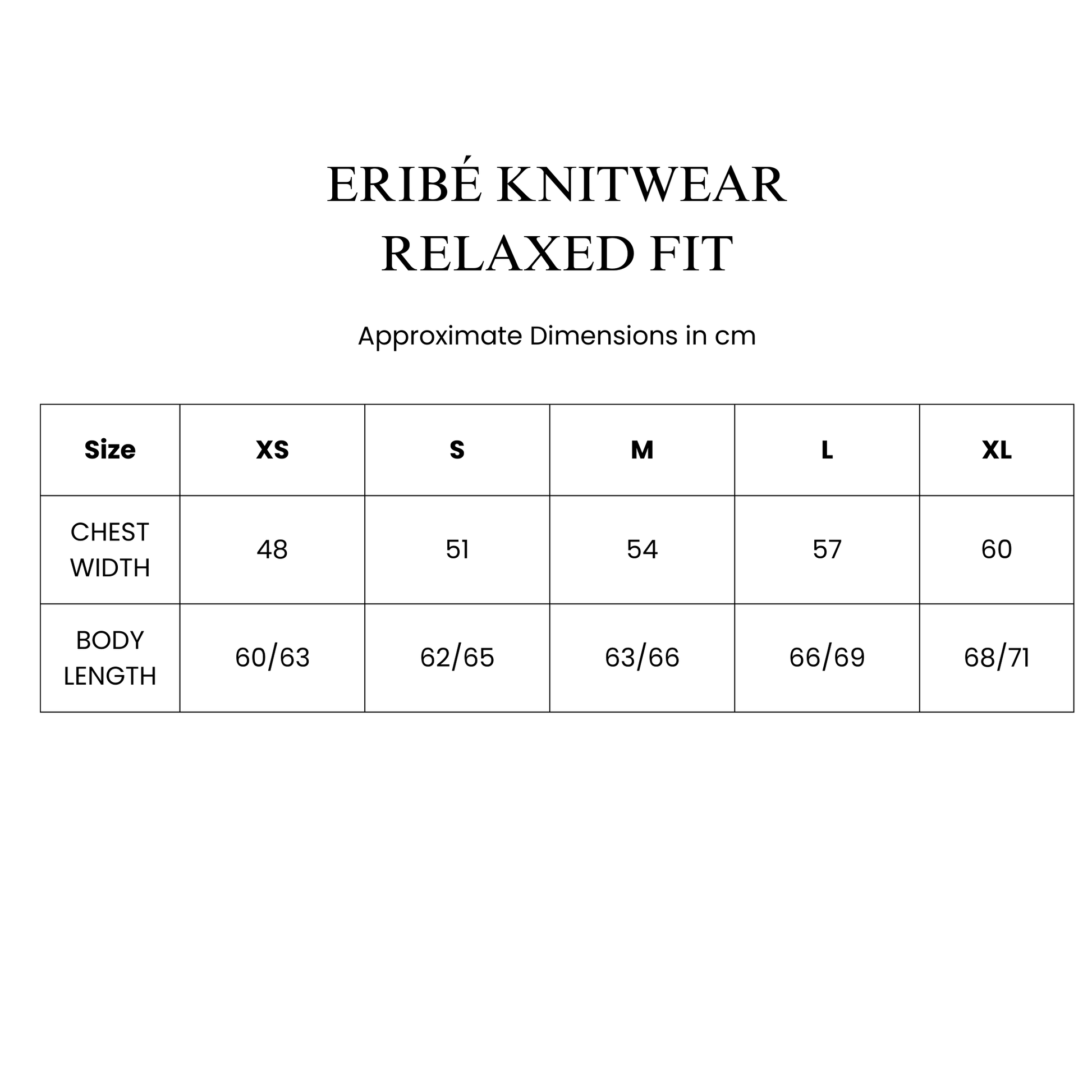 ERIBÉ KNITWEAR
RELAXED FIT

Approximate Dimensions in cm

| Size | XS | S | M | L | XL |
|---|---|---|---|---|---|
| CHEST WIDTH | 48 | 51 | 54 | 57 | 60 |
| BODY LENGTH | 60/63 | 62/65 | 63/66 | 66/69 | 68/71 |